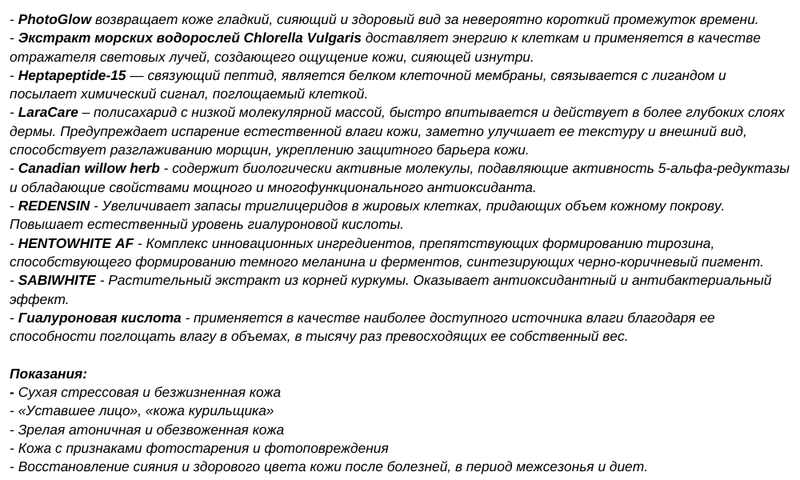 - PhotoGlow возвращает коже гладкий, сияющий и здоровый вид за невероятно короткий промежуток времени.
- Экстракт морских водорослей Chlorella Vulgaris доставляет энергию к клеткам и применяется в качестве отражателя световых лучей, создающего ощущение кожи, сияющей изнутри.
- Heptapeptide-15 — связующий пептид, является белком клеточной мембраны, связывается с лигандом и посылает химический сигнал, поглощаемый клеткой.
- LaraCare – полисахарид с низкой молекулярной массой, быстро впитывается и действует в более глубоких слоях дермы. Предупреждает испарение естественной влаги кожи, заметно улучшает ее текстуру и внешний вид, способствует разглаживанию морщин, укреплению защитного барьера кожи.
- Canadian willow herb - содержит биологически активные молекулы, подавляющие активность 5-альфа-редуктазы и обладающие свойствами мощного и многофункционального антиоксиданта.
- REDENSIN - Увеличивает запасы триглицеридов в жировых клетках, придающих объем кожному покрову. Повышает естественный уровень гиалуроновой кислоты.
- HENTOWHITE AF - Комплекс инновационных ингредиентов, препятствующих формированию тирозина, способствующего формированию темного меланина и ферментов, синтезирующих черно-коричневый пигмент.
- SABIWHITE - Растительный экстракт из корней куркумы. Оказывает антиоксидантный и антибактериальный эффект.
- Гиалуроновая кислота - применяется в качестве наиболее доступного источника влаги благодаря ее способности поглощать влагу в объемах, в тысячу раз превосходящих ее собственный вес.

Показания:
- Сухая стрессовая и безжизненная кожа
- «Уставшее лицо», «кожа курильщика»
- Зрелая атоничная и обезвоженная кожа
- Кожа с признаками фотостарения и фотоповреждения
- Восстановление сияния и здорового цвета кожи после болезней, в период межсезонья и диет.